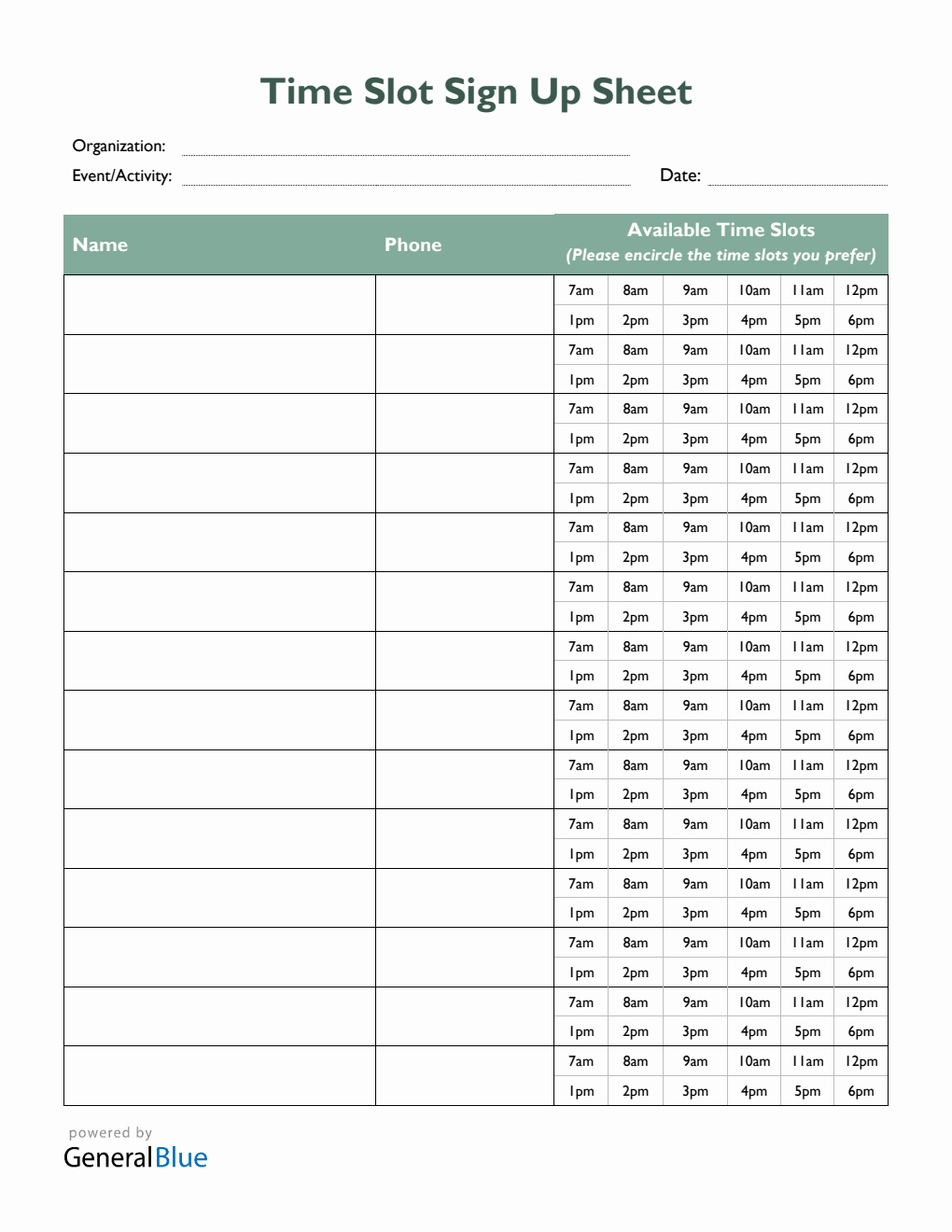 Time Slot Sign Up Sheet

Organization:

Event/Activity:

Date:

| Name | Phone | Available Time Slots (Please encircle the time slots you prefer) | | | | | |
|---|---|---|---|---|---|---|---|
| | | 7am | 8am | 9am | 10am | 11am | 12pm |
| | | 1pm | 2pm | 3pm | 4pm | 5pm | 6pm |
| | | 7am | 8am | 9am | 10am | 11am | 12pm |
| | | 1pm | 2pm | 3pm | 4pm | 5pm | 6pm |
| | | 7am | 8am | 9am | 10am | 11am | 12pm |
| | | 1pm | 2pm | 3pm | 4pm | 5pm | 6pm |
| | | 7am | 8am | 9am | 10am | 11am | 12pm |
| | | 1pm | 2pm | 3pm | 4pm | 5pm | 6pm |
| | | 7am | 8am | 9am | 10am | 11am | 12pm |
| | | 1pm | 2pm | 3pm | 4pm | 5pm | 6pm |
| | | 7am | 8am | 9am | 10am | 11am | 12pm |
| | | 1pm | 2pm | 3pm | 4pm | 5pm | 6pm |
| | | 7am | 8am | 9am | 10am | 11am | 12pm |
| | | 1pm | 2pm | 3pm | 4pm | 5pm | 6pm |
| | | 7am | 8am | 9am | 10am | 11am | 12pm |
| | | 1pm | 2pm | 3pm | 4pm | 5pm | 6pm |
| | | 7am | 8am | 9am | 10am | 11am | 12pm |
| | | 1pm | 2pm | 3pm | 4pm | 5pm | 6pm |
| | | 7am | 8am | 9am | 10am | 11am | 12pm |
| | | 1pm | 2pm | 3pm | 4pm | 5pm | 6pm |
| | | 7am | 8am | 9am | 10am | 11am | 12pm |
| | | 1pm | 2pm | 3pm | 4pm | 5pm | 6pm |
| | | 7am | 8am | 9am | 10am | 11am | 12pm |
| | | 1pm | 2pm | 3pm | 4pm | 5pm | 6pm |
| | | 7am | 8am | 9am | 10am | 11am | 12pm |
| | | 1pm | 2pm | 3pm | 4pm | 5pm | 6pm |
| | | 7am | 8am | 9am | 10am | 11am | 12pm |
| | | 1pm | 2pm | 3pm | 4pm | 5pm | 6pm |

powered by
GeneralBlue